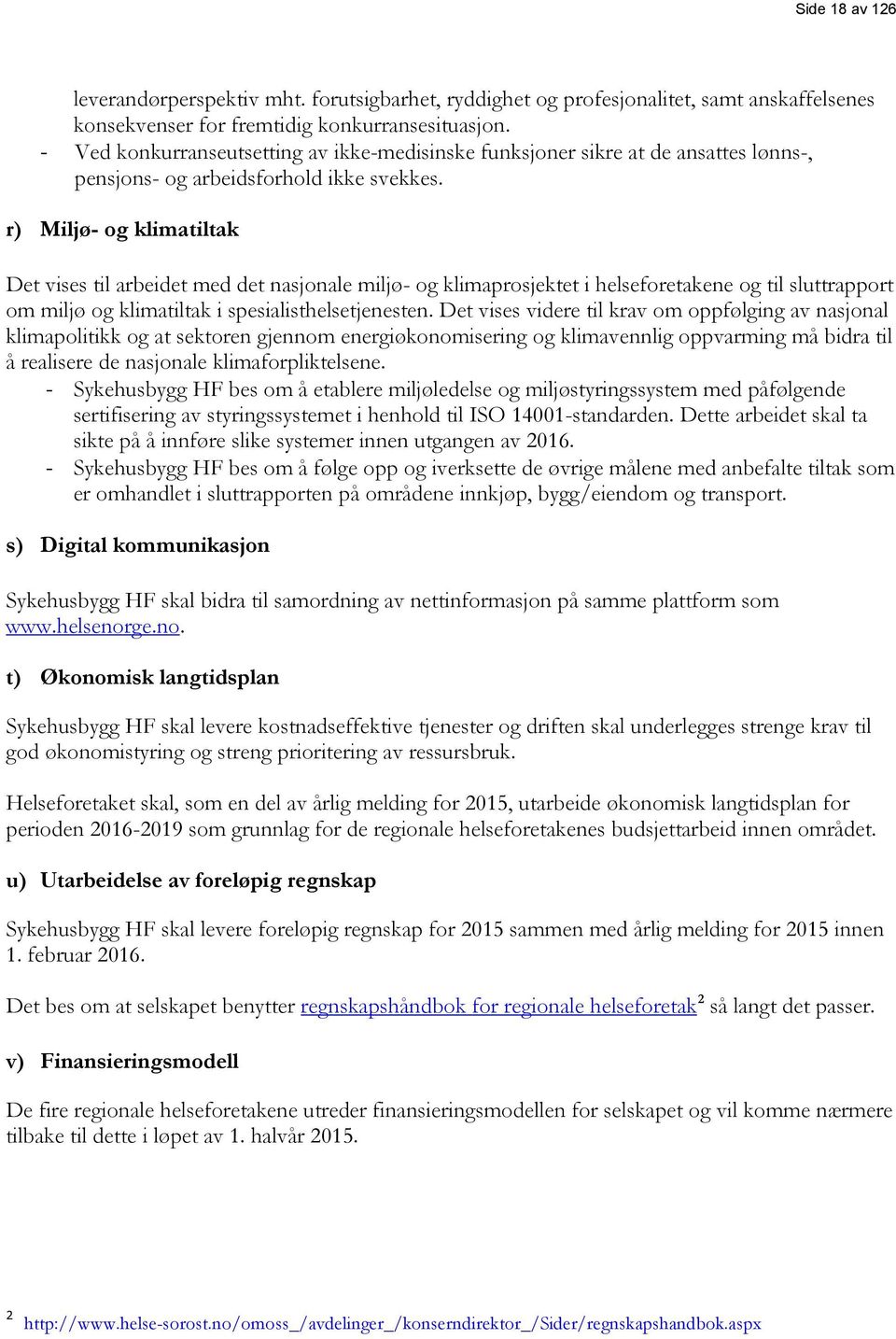 Side 18 av 126

leverandørperspektiv mht. forutsigbarhet, ryddighet og profesjonalitet, samt anskaffelsenes konsekvenser for fremtidig konkurransesituasjon.
- Ved konkurranseutsetting av ikke-medisinske funksjoner sikre at de ansattes lønns-, pensjons- og arbeidsforhold ikke svekkes.

r) Miljø- og klimatiltak

Det vises til arbeidet med det nasjonale miljø- og klimaprosjektet i helseforetakene og til sluttrapport om miljø og klimatiltak i spesialisthelsetjenesten. Det vises videre til krav om oppfølging av nasjonal klimapolitikk og at sektoren gjennom energiøkonomisering og klimavennlig oppvarming må bidra til å realisere de nasjonale klimaforpliktelsene.
- Sykehusbygg HF bes om å etablere miljøledelse og miljøstyringssystem med påfølgende sertifisering av styringssystemet i henhold til ISO 14001-standarden. Dette arbeidet skal ta sikte på å innføre slike systemer innen utgangen av 2016.
- Sykehusbygg HF bes om å følge opp og iverksette de øvrige målene med anbefalte tiltak som er omhandlet i sluttrapporten på områdene innkjøp, bygg/eiendom og transport.

s) Digital kommunikasjon

Sykehusbygg HF skal bidra til samordning av nettinformasjon på samme plattform som www.helsenorge.no.

t) Økonomisk langtidsplan

Sykehusbygg HF skal levere kostnadseffektive tjenester og driften skal underlegges strenge krav til god økonomistyring og streng prioritering av ressursbruk.

Helseforetaket skal, som en del av årlig melding for 2015, utarbeide økonomisk langtidsplan for perioden 2016-2019 som grunnlag for de regionale helseforetakenes budsjettarbeid innen området.

u) Utarbeidelse av foreløpig regnskap

Sykehusbygg HF skal levere foreløpig regnskap for 2015 sammen med årlig melding for 2015 innen 1. februar 2016.

Det bes om at selskapet benytter regnskapshåndbok for regionale helseforetak$^2$ så langt det passer.

v) Finansieringsmodell

De fire regionale helseforetakene utreder finansieringsmodellen for selskapet og vil komme nærmere tilbake til dette i løpet av 1. halvår 2015.

$^2$ http://www.helse-sorost.no/omoss_/avdelinger_/konserndirektor_/Sider/regnskapshandbok.aspx